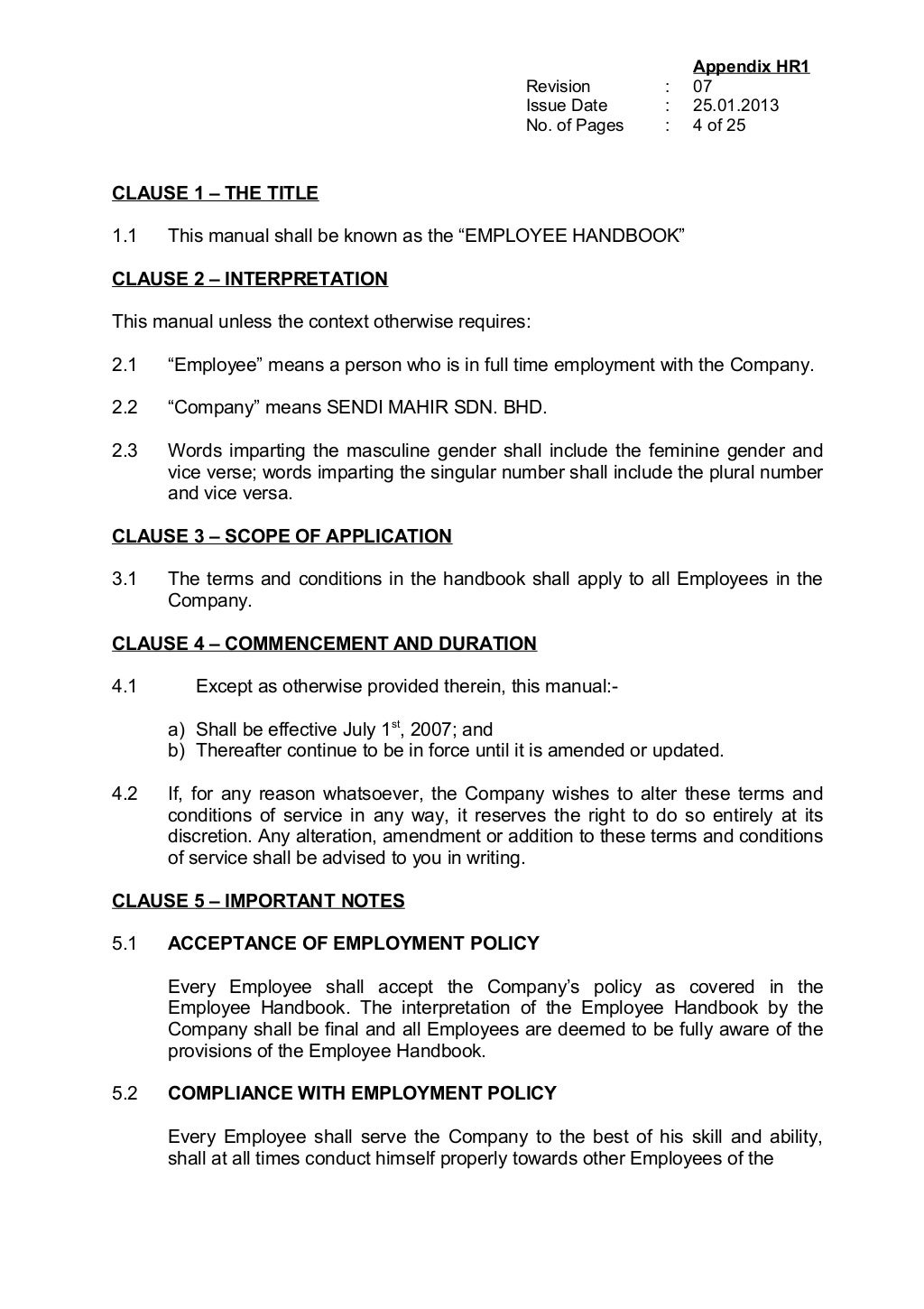 Appendix HR1
Revision : 07
Issue Date : 25.01.2013
No. of Pages : 4 of 25

CLAUSE 1 – THE TITLE

1.1 This manual shall be known as the “EMPLOYEE HANDBOOK”

CLAUSE 2 – INTERPRETATION

This manual unless the context otherwise requires:

2.1 “Employee” means a person who is in full time employment with the Company.

2.2 “Company” means SENDI MAHIR SDN. BHD.

2.3 Words imparting the masculine gender shall include the feminine gender and vice verse; words imparting the singular number shall include the plural number and vice versa.

CLAUSE 3 – SCOPE OF APPLICATION

3.1 The terms and conditions in the handbook shall apply to all Employees in the Company.

CLAUSE 4 – COMMENCEMENT AND DURATION

4.1 Except as otherwise provided therein, this manual:-

a) Shall be effective July $1^{st}$, 2007; and
b) Thereafter continue to be in force until it is amended or updated.

4.2 If, for any reason whatsoever, the Company wishes to alter these terms and conditions of service in any way, it reserves the right to do so entirely at its discretion. Any alteration, amendment or addition to these terms and conditions of service shall be advised to you in writing.

CLAUSE 5 – IMPORTANT NOTES

5.1 ACCEPTANCE OF EMPLOYMENT POLICY

Every Employee shall accept the Company’s policy as covered in the Employee Handbook. The interpretation of the Employee Handbook by the Company shall be final and all Employees are deemed to be fully aware of the provisions of the Employee Handbook.

5.2 COMPLIANCE WITH EMPLOYMENT POLICY

Every Employee shall serve the Company to the best of his skill and ability, shall at all times conduct himself properly towards other Employees of the